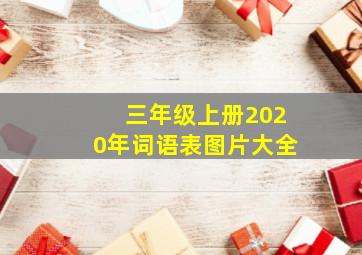 三年级上册2020年词语表图片大全